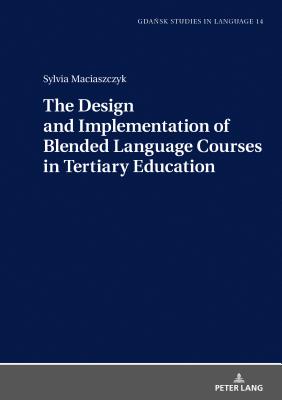 GDAŃSK STUDIES IN LANGUAGE 14

Sylvia Maciaszczyk

The Design and Implementation of Blended Language Courses in Tertiary Education

PETER LANG